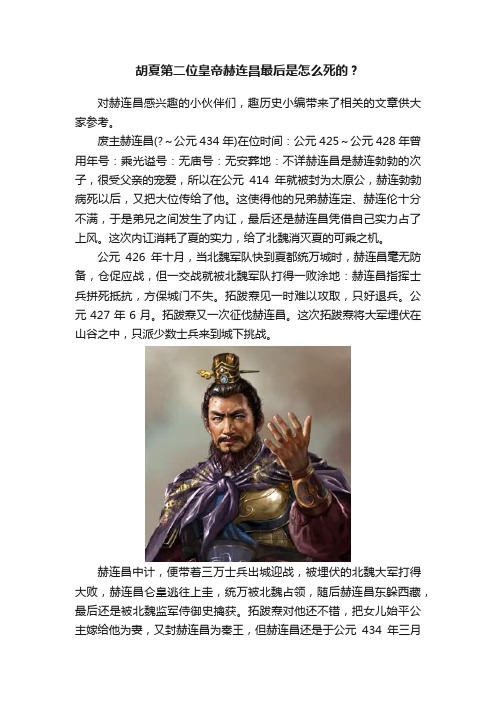 胡夏第二位皇帝赫连昌最后是怎么死的？

对赫连昌感兴趣的小伙伴们，趣历史小编带来了相关的文章供大家参考。

废主赫连昌(?～公元 434 年)在位时间：公元 425～公元 428 年曾用年号：乘光谥号：无庙号：无安葬地：不详赫连昌是赫连勃勃的次子，很受父亲的宠爱，所以在公元 414 年就被封为太原公，赫连勃勃病死以后，又把大位传给了他。这使得他的兄弟赫连定、赫连伦十分不满，于是弟兄之间发生了内讧，最后还是赫连昌凭借自己实力占了上风。这次内讧消耗了夏的实力，给了北魏消灭夏的可乘之机。

公元 426 年十月，当北魏军队快到夏都统万城时，赫连昌毫无防备，仓促应战，但一交战就被北魏军队打得一败涂地：赫连昌指挥士兵拼死抵抗，方保城门不失。拓跋焘见一时难以攻取，只好退兵。公元 427 年 6 月。拓跋焘又一次征伐赫连昌。这次拓跋焘将大军埋伏在山谷之中，只派少数士兵来到城下挑战。

赫连昌中计，便带着三万士兵出城迎战，被埋伏的北魏大军打得大败，赫连昌仓皇逃往上圭，统万被北魏占领，随后赫连昌东躲西藏，最后还是被北魏监军侍御史擒获。拓跋焘对他还不错，把女儿始平公主嫁给他为妻，又封赫连昌为秦王，但赫连昌还是于公元 434 年三月